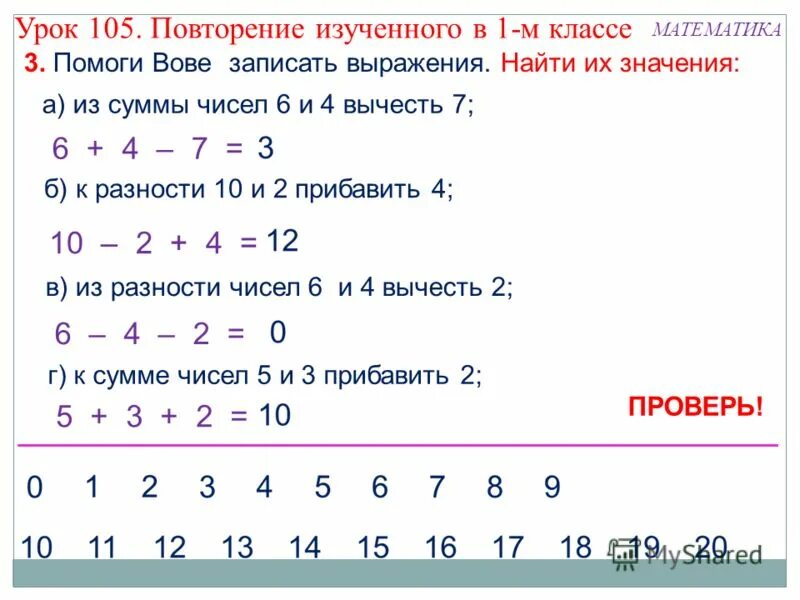 Урок 105. Повторение изученного в 1-м классе
МАТЕМАТИКА

3. Помоги Вове записать выражения. Найти их значения:

а) из суммы чисел 6 и 4 вычесть 7;

$6 + 4 - 7 = 3$

б) к разности 10 и 2 прибавить 4;

$10 - 2 + 4 = 12$

в) из разности чисел 6 и 4 вычесть 2;

$6 - 4 - 2 = 0$

г) к сумме чисел 5 и 3 прибавить 2;

$5 + 3 + 2 = 10$

ПРОВЕРЬ!

0 1 2 3 4 5 6 7 8 9

10 11 12 13 14 15 16 17 18 19 20

MyShared